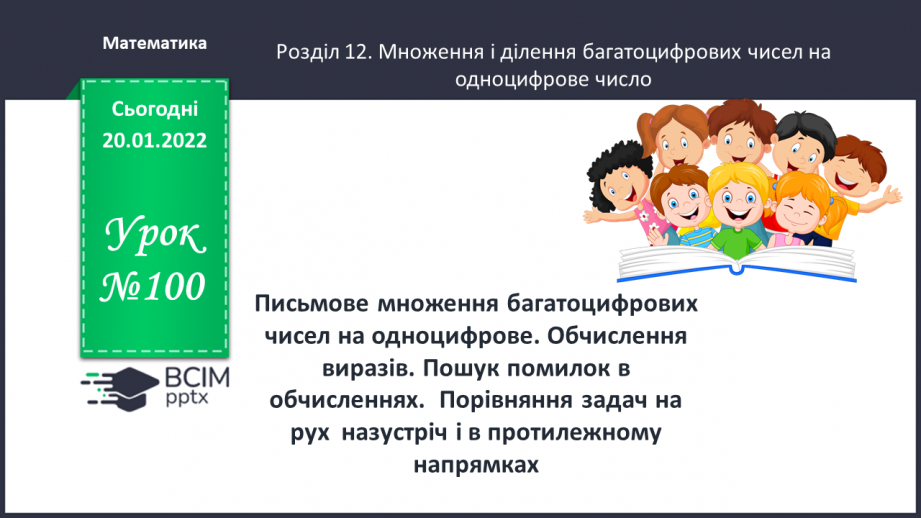 Математика

Розділ 12. Множення і ділення багатоцифрових чисел на одноцифрове число

Сьогодні 20.01.2022

Урок №100

ВСІМ pptx

Письмове множення багатоцифрових чисел на одноцифрове. Обчислення виразів. Пошук помилок в обчисленнях. Порівняння задач на рух назустріч і в протилежному напрямках